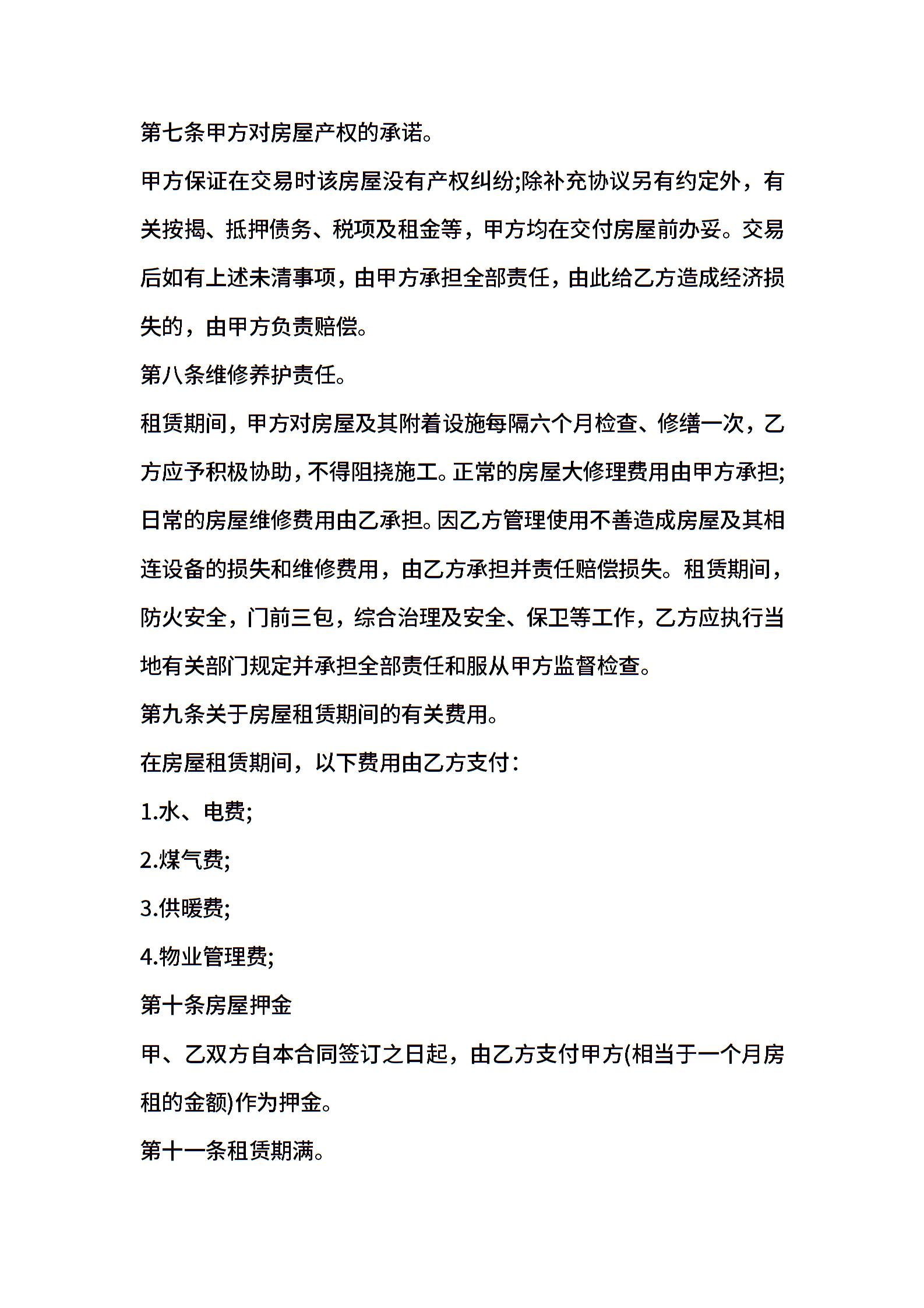 第七条甲方对房屋产权的承诺。

甲方保证在交易时该房屋没有产权纠纷;除补充协议另有约定外，有关按揭、抵押债务、税项及租金等，甲方均在交付房屋前办妥。交易后如有上述未清事项，由甲方承担全部责任，由此给乙方造成经济损失的，由甲方负责赔偿。

第八条维修养护责任。

租赁期间，甲方对房屋及其附着设施每隔六个月检查、修缮一次，乙方应予积极协助，不得阻挠施工。正常的房屋大修理费用由甲方承担;日常的房屋维修费用由乙承担。因乙方管理使用不善造成房屋及其相连设备的损失和维修费用，由乙方承担并责任赔偿损失。租赁期间，防火安全，门前三包，综合治理及安全、保卫等工作，乙方应执行当地有关部门规定并承担全部责任和服从甲方监督检查。

第九条关于房屋租赁期间的有关费用。

在房屋租赁期间，以下费用由乙方支付：

1.水、电费;

2.煤气费;

3.供暖费;

4.物业管理费;

第十条房屋押金

甲、乙双方自本合同签订之日起，由乙方支付甲方(相当于一个月房租的金额)作为押金。

第十一条租赁期满。